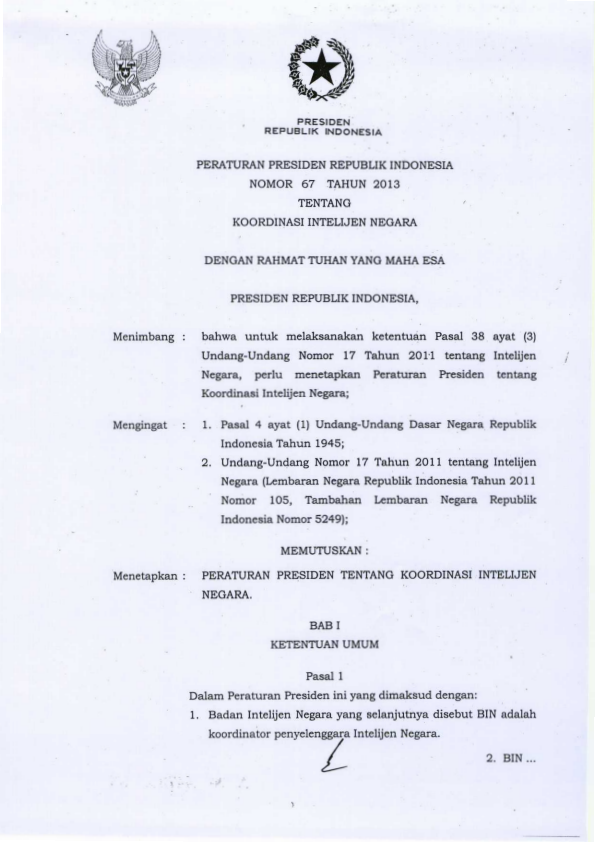 PRESIDEN
REPUBLIK INDONESIA

PERATURAN PRESIDEN REPUBLIK INDONESIA
NOMOR 67 TAHUN 2013
TENTANG
KOORDINASI INTELIJEN NEGARA

DENGAN RAHMAT TUHAN YANG MAHA ESA

PRESIDEN REPUBLIK INDONESIA,

Menimbang : bahwa untuk melaksanakan ketentuan Pasal 38 ayat (3) Undang-Undang Nomor 17 Tahun 2011 tentang Intelijen Negara, perlu menetapkan Peraturan Presiden tentang Koordinasi Intelijen Negara;

Mengingat : 1. Pasal 4 ayat (1) Undang-Undang Dasar Negara Republik Indonesia Tahun 1945;
2. Undang-Undang Nomor 17 Tahun 2011 tentang Intelijen Negara (Lembaran Negara Republik Indonesia Tahun 2011 Nomor 105, Tambahan Lembaran Negara Republik Indonesia Nomor 5249);

MEMUTUSKAN :

Menetapkan : PERATURAN PRESIDEN TENTANG KOORDINASI INTELIJEN NEGARA.

BAB I
KETENTUAN UMUM

Pasal 1

Dalam Peraturan Presiden ini yang dimaksud dengan:
1. Badan Intelijen Negara yang selanjutnya disebut BIN adalah koordinator penyelenggara Intelijen Negara.

2. BIN ...